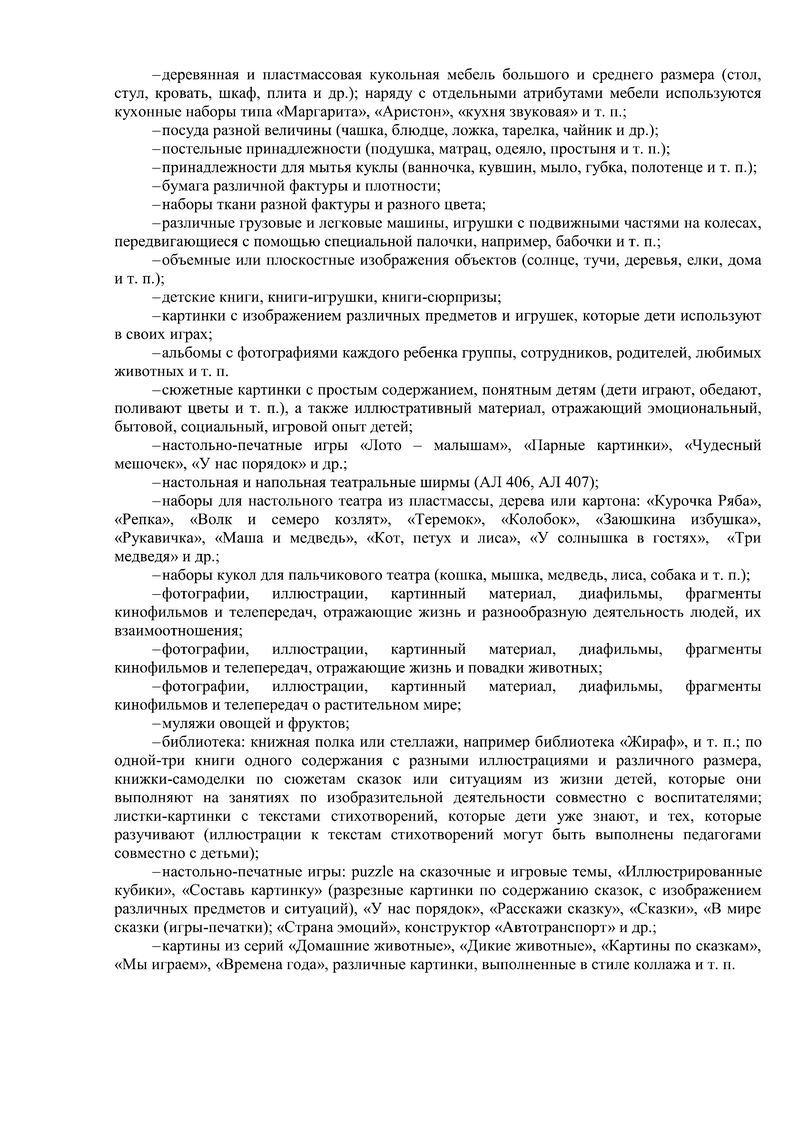 –деревянная и пластмассовая кукольная мебель большого и среднего размера (стол, стул, кровать, шкаф, плита и др.); наряду с отдельными атрибутами мебели используются кухонные наборы типа «Маргарита», «Аристон», «кухня звуковая» и т. п.;
–посуда разной величины (чашка, блюдце, ложка, тарелка, чайник и др.);
–постельные принадлежности (подушка, матрац, одеяло, простыня и т. п.);
–принадлежности для мытья куклы (ванночка, кувшин, мыло, губка, полотенце и т. п.);
–бумага различной фактуры и плотности;
–наборы ткани разной фактуры и разного цвета;
–различные грузовые и легковые машины, игрушки с подвижными частями на колесах, передвигающиеся с помощью специальной палочки, например, бабочки и т. п.;
–объемные или плоскостные изображения объектов (солнце, тучи, деревья, елки, дома и т. п.);
–детские книги, книги-игрушки, книги-сюрпризы;
–картинки с изображением различных предметов и игрушек, которые дети используют в своих играх;
–альбомы с фотографиями каждого ребенка группы, сотрудников, родителей, любимых животных и т. п.
–сюжетные картинки с простым содержанием, понятным детям (дети играют, обедают, поливают цветы и т. п.), а также иллюстративный материал, отражающий эмоциональный, бытовой, социальный, игровой опыт детей;
–настольно-печатные игры «Лото – малышам», «Парные картинки», «Чудесный мешочек», «У нас порядок» и др.;
–настольная и напольная театральные ширмы (АЛ 406, АЛ 407);
–наборы для настольного театра из пластмассы, дерева или картона: «Курочка Ряба», «Репка», «Волк и семеро козлят», «Теремок», «Колобок», «Заюшкина избушка», «Рукавичка», «Маша и медведь», «Кот, петух и лиса», «У солнышка в гостях», «Три медведя» и др.;
–наборы кукол для пальчикового театра (кошка, мышка, медведь, лиса, собака и т. п.);
–фотографии, иллюстрации, картинный материал, диафильмы, фрагменты кинофильмов и телепередач, отражающие жизнь и разнообразную деятельность людей, их взаимоотношения;
–фотографии, иллюстрации, картинный материал, диафильмы, фрагменты кинофильмов и телепередач, отражающие жизнь и повадки животных;
–фотографии, иллюстрации, картинный материал, диафильмы, фрагменты кинофильмов и телепередач о растительном мире;
–муляжи овощей и фруктов;
–библиотека: книжная полка или стеллажи, например библиотека «Жираф», и т. п.; по одной-три книги одного содержания с разными иллюстрациями и различного размера, книжки-самоделки по сюжетам сказок или ситуациям из жизни детей, которые они выполняют на занятиях по изобразительной деятельности совместно с воспитателями; листки-картинки с текстами стихотворений, которые дети уже знают, и тех, которые разучивают (иллюстрации к текстам стихотворений могут быть выполнены педагогами совместно с детьми);
–настольно-печатные игры: puzzle на сказочные и игровые темы, «Иллюстрированные кубики», «Составь картинку» (разрезные картинки по содержанию сказок, с изображением различных предметов и ситуаций), «У нас порядок», «Расскажи сказку», «Сказки», «В мире сказки (игры-печатки); «Страна эмоций», конструктор «Автотранспорт» и др.;
–картины из серий «Домашние животные», «Дикие животные», «Картины по сказкам», «Мы играем», «Времена года», различные картинки, выполненные в стиле коллажа и т. п.